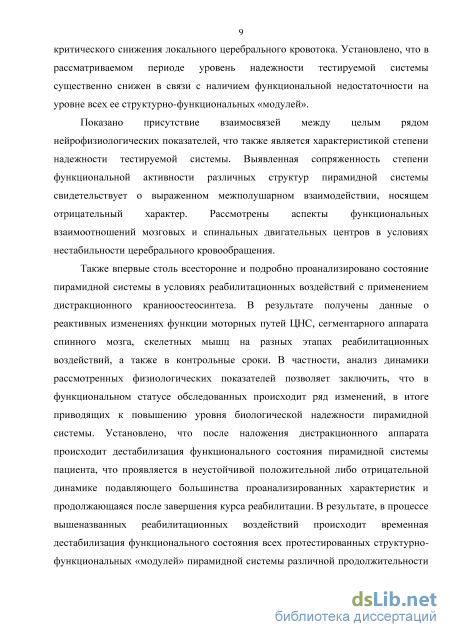 9

критического снижения локального церебрального кровотока. Установлено, что в рассматриваемом периоде уровень надежности тестируемой системы существенно снижен в связи с наличием функциональной недостаточности на уровне всех ее структурно-функциональных «модулей».

Показано присутствие взаимосвязей между целым рядом нейрофизиологических показателей, что также является характеристикой степени надежности тестируемой системы. Выявленная сопряженность степени функциональной активности различных структур пирамидной системы свидетельствует о выраженном межполушарном взаимодействии, носящем отрицательный характер. Рассмотрены аспекты функциональных взаимоотношений мозговых и спинальных двигательных центров в условиях нестабильности церебрального кровообращения.

Также впервые столь всесторонне и подробно проанализировано состояние пирамидной системы в условиях реабилитационных воздействий с применением дистракционного краниоостеосинтеза. В результате получены данные о реактивных изменениях функции моторных путей ЦНС, сегментарного аппарата спинного мозга, скелетных мышц на разных этапах реабилитационных воздействий, а также в контрольные сроки. В частности, анализ динамики рассмотренных физиологических показателей позволяет заключить, что в функциональном статусе обследованных происходит ряд изменений, в итоге приводящих к повышению уровня биологической надежности пирамидной системы. Установлено, что после наложения дистракционного аппарата происходит дестабилизация функционального состояния пирамидной системы пациента, что проявляется в неустойчивой положительной либо отрицательной динамике подавляющего большинства проанализированных характеристик и продолжающаяся после завершения курса реабилитации. В результате, в процессе вышеназванных реабилитационных воздействий происходит временная дестабилизация функционального состояния всех протестированных структурно-функциональных «модулей» пирамидной системы различной продолжительности

dsLib.net
библиотека диссертаций